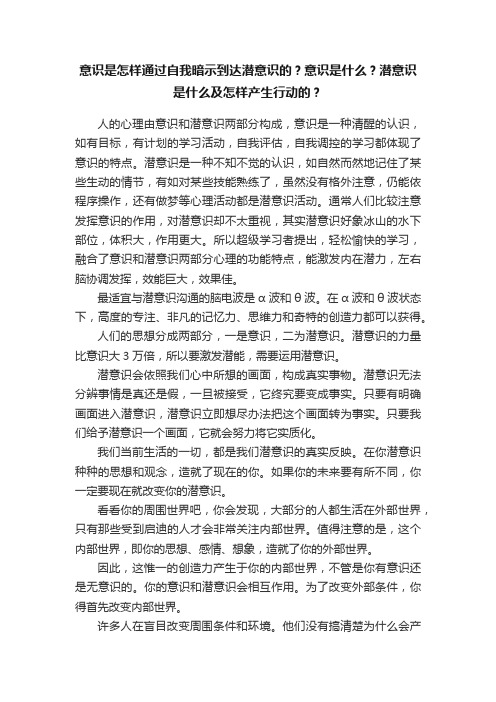 意识是怎样通过自我暗示到达潜意识的？意识是什么？潜意识是什么及怎样产生行动的？

人的心理由意识和潜意识两部分构成，意识是一种清醒的认识，如有目标，有计划的学习活动，自我评估，自我调控的学习都体现了意识的特点。潜意识是一种不知不觉的认识，如自然而然地记住了某些生动的情节，有如对某些技能熟练了，虽然没有格外注意，仍能依程序操作，还有做梦等心理活动都是潜意识活动。通常人们比较注意发挥意识的作用，对潜意识却不太重视，其实潜意识好象冰山的水下部位，体积大，作用更大。所以超级学习者提出，轻松愉快的学习，融合了意识和潜意识两部分心理的功能特点，能激发内在潜力，左右脑协调发挥，效能巨大，效果佳。

最适宜与潜意识沟通的脑电波是α波和θ波。在α波和θ波状态下，高度的专注、非凡的记忆力、思维力和奇特的创造力都可以获得。

人们的思想分成两部分，一是意识，二为潜意识。潜意识的力量比意识大3万倍，所以要激发潜能，需要运用潜意识。

潜意识会依照我们心中所想的画面，构成真实事物。潜意识无法分辨事情是真还是假，一旦被接受，它终究要变成事实。只要有明确画面进入潜意识，潜意识立即想尽办法把这个画面转为事实。只要我们给予潜意识一个画面，它就会努力将它实质化。

我们当前生活的一切，都是我们潜意识的真实反映。在你潜意识种种的思想和观念，造就了现在的你。如果你的未来要有所不同，你一定要现在就改变你的潜意识。

看看你的周围世界吧，你会发现，大部分的人都生活在外部世界，只有那些受到启迪的人才会非常关注内部世界。值得注意的是，这个内部世界，即你的思想、感情、想象，造就了你的外部世界。

因此，这惟一的创造力产生于你的内部世界，不管是你有意识还是无意识的。你的意识和潜意识会相互作用。为了改变外部条件，你得首先改变内部世界。

许多人在盲目改变周围条件和环境。他们没有搞清楚为什么会产